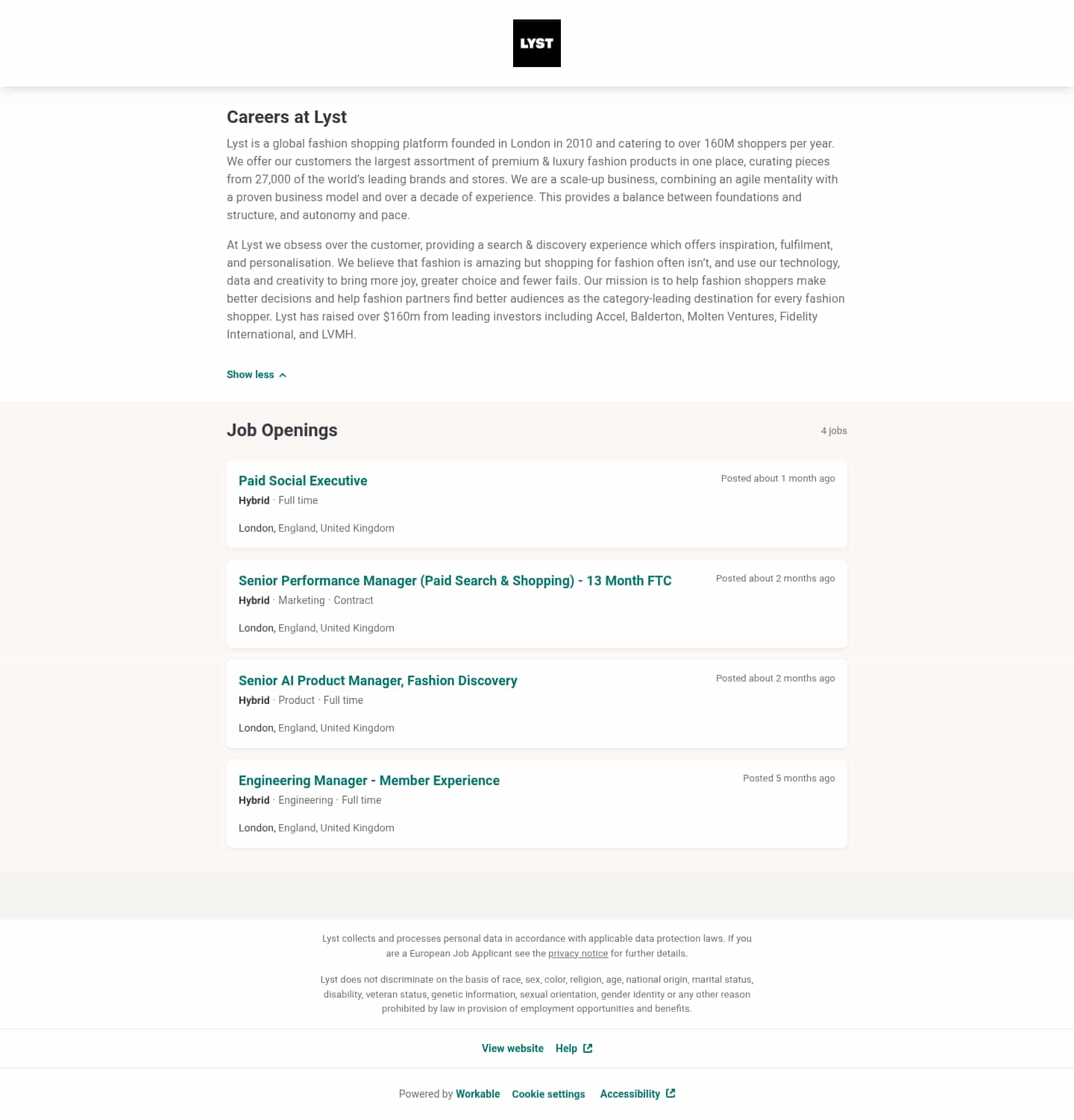 LYST

Careers at Lyst

Lyst is a global fashion shopping platform founded in London in 2010 and catering to over 160M shoppers per year. We offer our customers the largest assortment of premium & luxury fashion products in one place, curating pieces from 27,000 of the world's leading brands and stores. We are a scale-up business, combining an agile mentality with a proven business model and over a decade of experience. This provides a balance between foundations and structure, and autonomy and pace.

At Lyst we obsess over the customer, providing a search & discovery experience which offers inspiration, fulfilment, and personalisation. We believe that fashion is amazing but shopping for fashion often isn't, and use our technology, data and creativity to bring more joy, greater choice and fewer fails. Our mission is to help fashion shoppers make better decisions and help fashion partners find better audiences as the category-leading destination for every fashion shopper. Lyst has raised over $160m from leading investors including Accel, Balderton, Molten Ventures, Fidelity International, and LVMH.

Show less

Job Openings

4 jobs

Paid Social Executive
Posted about 1 month ago
Hybrid · Full time
London, England, United Kingdom

Senior Performance Manager (Paid Search & Shopping) - 13 Month FTC
Posted about 2 months ago
Hybrid · Marketing · Contract
London, England, United Kingdom

Senior AI Product Manager, Fashion Discovery
Posted about 2 months ago
Hybrid · Product · Full time
London, England, United Kingdom

Engineering Manager - Member Experience
Posted 5 months ago
Hybrid · Engineering · Full time
London, England, United Kingdom

Lyst collects and processes personal data in accordance with applicable data protection laws. If you are a European Job Applicant see the privacy notice for further details.

Lyst does not discriminate on the basis of race, sex, color, religion, age, national origin, marital status, disability, veteran status, genetic information, sexual orientation, gender identity or any other reason prohibited by law in provision of employment opportunities and benefits.

View website Help

Powered by Workable Cookie settings Accessibility